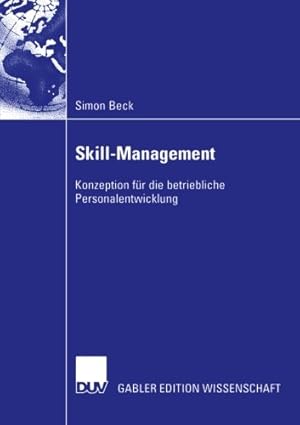 Simon Beck

Skill-Management

Konzeption für die betriebliche Personalentwicklung

DUV

GABLER EDITION WISSENSCHAFT